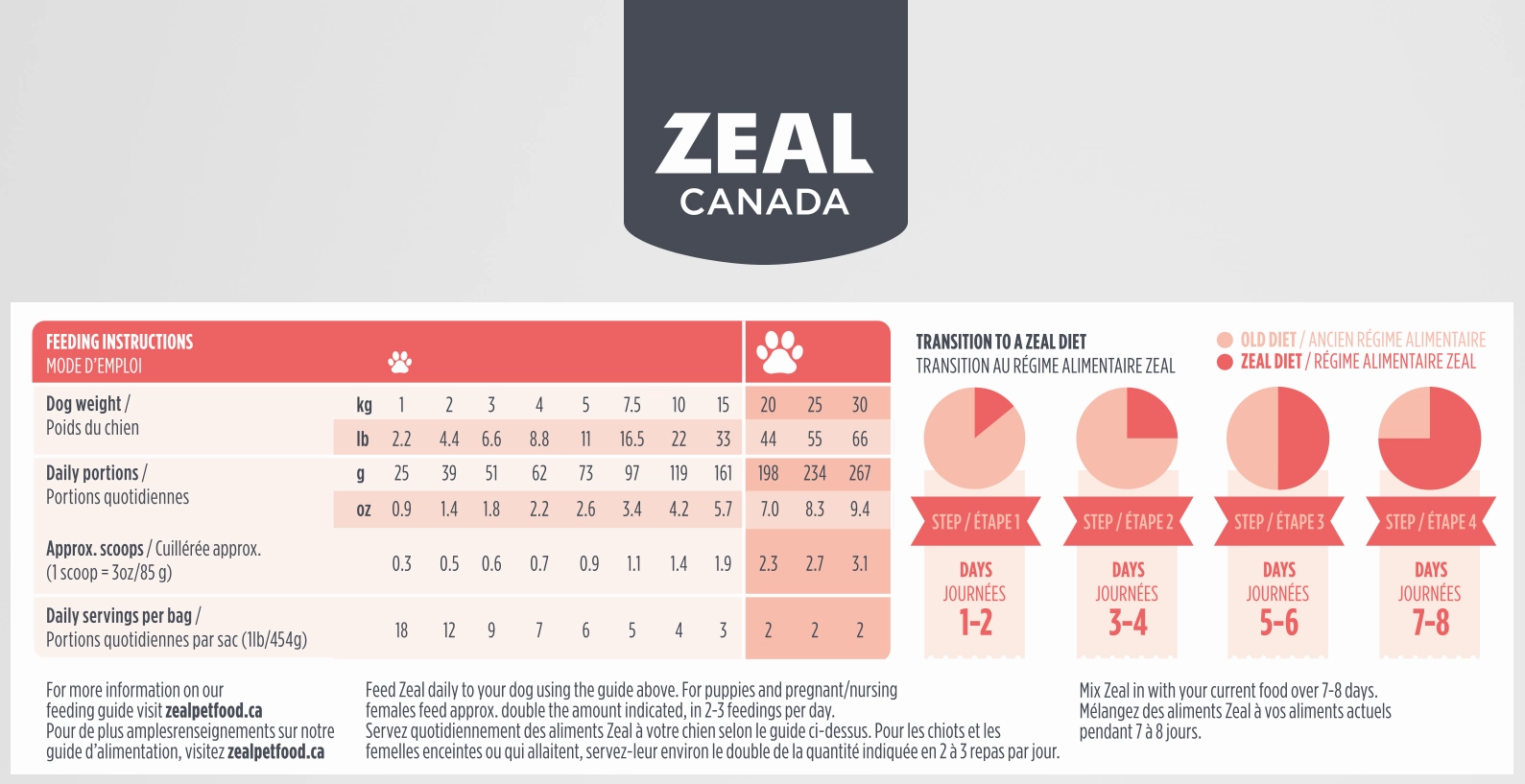 ZEAL
CANADA

FEEDING INSTRUCTIONS
MODE D'EMPLOI

| | | | | | | | | | | | | |
|---|---|---|---|---|---|---|---|---|---|---|---|---|
| Dog weight / Poids du chien | kg | 1 | 2 | 3 | 4 | 5 | 7.5 | 10 | 15 | 20 | 25 | 30 |
| | lb | 2.2 | 4.4 | 6.6 | 8.8 | 11 | 16.5 | 22 | 33 | 44 | 55 | 66 |
| Daily portions / Portions quotidiennes | g | 25 | 39 | 51 | 62 | 73 | 97 | 119 | 161 | 198 | 234 | 267 |
| | oz | 0.9 | 1.4 | 1.8 | 2.2 | 2.6 | 3.4 | 4.2 | 5.7 | 7.0 | 8.3 | 9.4 |
| Approx. scoops / Cuillérée approx. (1 scoop = 3oz/85 g) | | 0.3 | 0.5 | 0.6 | 0.7 | 0.9 | 1.1 | 1.4 | 1.9 | 2.3 | 2.7 | 3.1 |
| Daily servings per bag / Portions quotidiennes par sac (1lb/454g) | | 18 | 12 | 9 | 7 | 6 | 5 | 4 | 3 | 2 | 2 | 2 |

TRANSITION TO A ZEAL DIET
TRANSITION AU RÉGIME ALIMENTAIRE ZEAL

OLD DIET / ANCIEN RÉGIME ALIMENTAIRE
ZEAL DIET / RÉGIME ALIMENTAIRE ZEAL

STEP / ÉTAPE 1
DAYS
JOURNÉES
1-2

STEP / ÉTAPE 2
DAYS
JOURNÉES
3-4

STEP / ÉTAPE 3
DAYS
JOURNÉES
5-6

STEP / ÉTAPE 4
DAYS
JOURNÉES
7-8

For more information on our feeding guide visit zealpetfood.ca
Pour de plus amplesrenseignements sur notre guide d'alimentation, visitez zealpetfood.ca

Feed Zeal daily to your dog using the guide above. For puppies and pregnant/nursing females feed approx. double the amount indicated, in 2-3 feedings per day.
Servez quotidiennement des aliments Zeal à votre chien selon le guide ci-dessus. Pour les chiots et les femelles enceintes ou qui allaitent, servez-leur environ le double de la quantité indiquée en 2 à 3 repas par jour.

Mix Zeal in with your current food over 7-8 days.
Mélangez des aliments Zeal à vos aliments actuels pendant 7 à 8 jours.